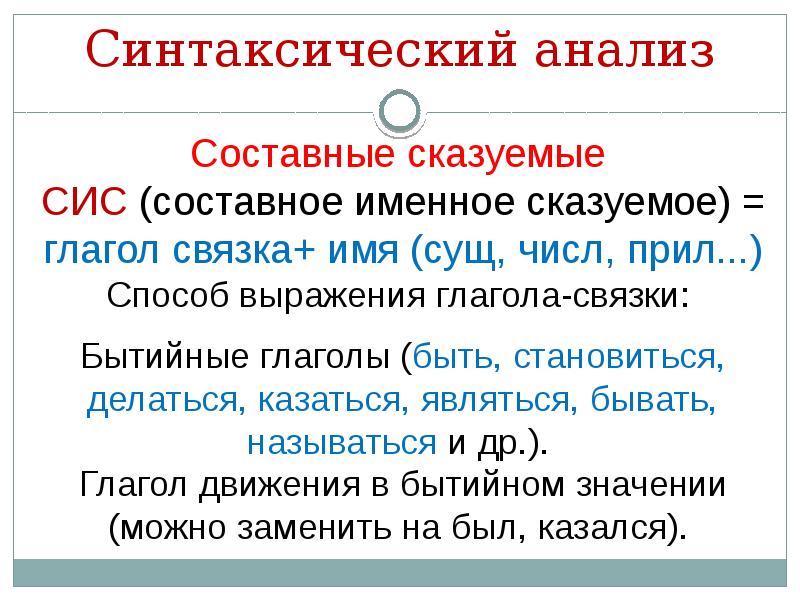 Синтаксический анализ

Составные сказуемые

СИС (составное именное сказуемое) = глагол связка+ имя (сущ, числ, прил...)

Способ выражения глагола-связки:

Бытийные глаголы (быть, становиться, делаться, казаться, являться, бывать, называться и др.).

Глагол движения в бытийном значении (можно заменить на был, казался).